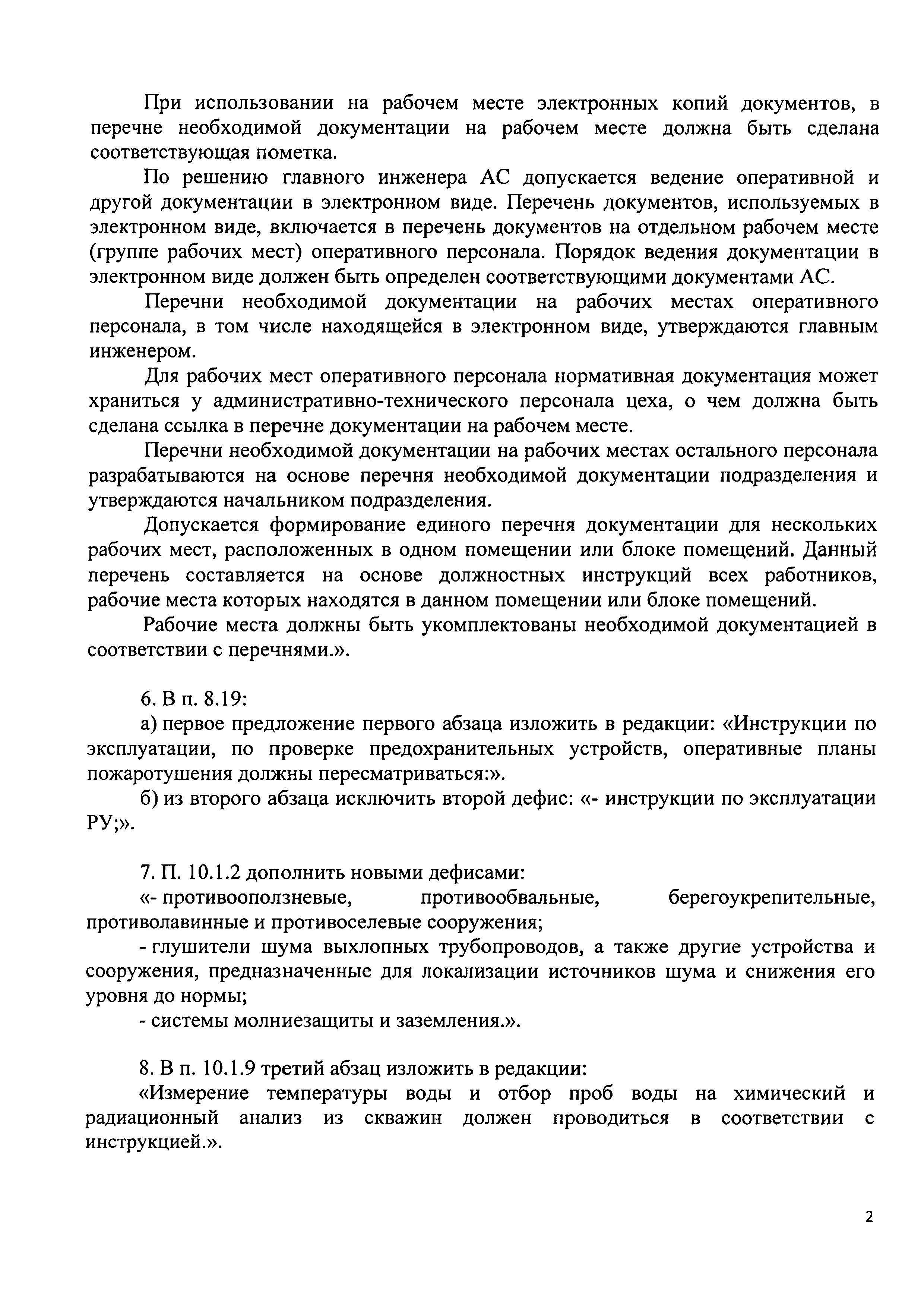 При использовании на рабочем месте электронных копий документов, в перечне необходимой документации на рабочем месте должна быть сделана соответствующая пометка.

По решению главного инженера АС допускается ведение оперативной и другой документации в электронном виде. Перечень документов, используемых в электронном виде, включается в перечень документов на отдельном рабочем месте (группе рабочих мест) оперативного персонала. Порядок ведения документации в электронном виде должен быть определен соответствующими документами АС.

Перечни необходимой документации на рабочих местах оперативного персонала, в том числе находящейся в электронном виде, утверждаются главным инженером.

Для рабочих мест оперативного персонала нормативная документация может храниться у административно-технического персонала цеха, о чем должна быть сделана ссылка в перечне документации на рабочем месте.

Перечни необходимой документации на рабочих местах остального персонала разрабатываются на основе перечня необходимой документации подразделения и утверждаются начальником подразделения.

Допускается формирование единого перечня документации для нескольких рабочих мест, расположенных в одном помещении или блоке помещений. Данный перечень составляется на основе должностных инструкций всех работников, рабочие места которых находятся в данном помещении или блоке помещений.

Рабочие места должны быть укомплектованы необходимой документацией в соответствии с перечнями.».

6. В п. 8.19:

а) первое предложение первого абзаца изложить в редакции: «Инструкции по эксплуатации, по проверке предохранительных устройств, оперативные планы пожаротушения должны пересматриваться:».

б) из второго абзаца исключить второй дефис: «- инструкции по эксплуатации РУ;».

7. П. 10.1.2 дополнить новыми дефисами:

«- противооползневые, противообвальные, берегоукрепительные, противолавинные и противоселевые сооружения;

- глушители шума выхлопных трубопроводов, а также другие устройства и сооружения, предназначенные для локализации источников шума и снижения его уровня до нормы;

- системы молниезащиты и заземления.».

8. В п. 10.1.9 третий абзац изложить в редакции:

«Измерение температуры воды и отбор проб воды на химический и радиационный анализ из скважин должен проводиться в соответствии с инструкцией.».

2